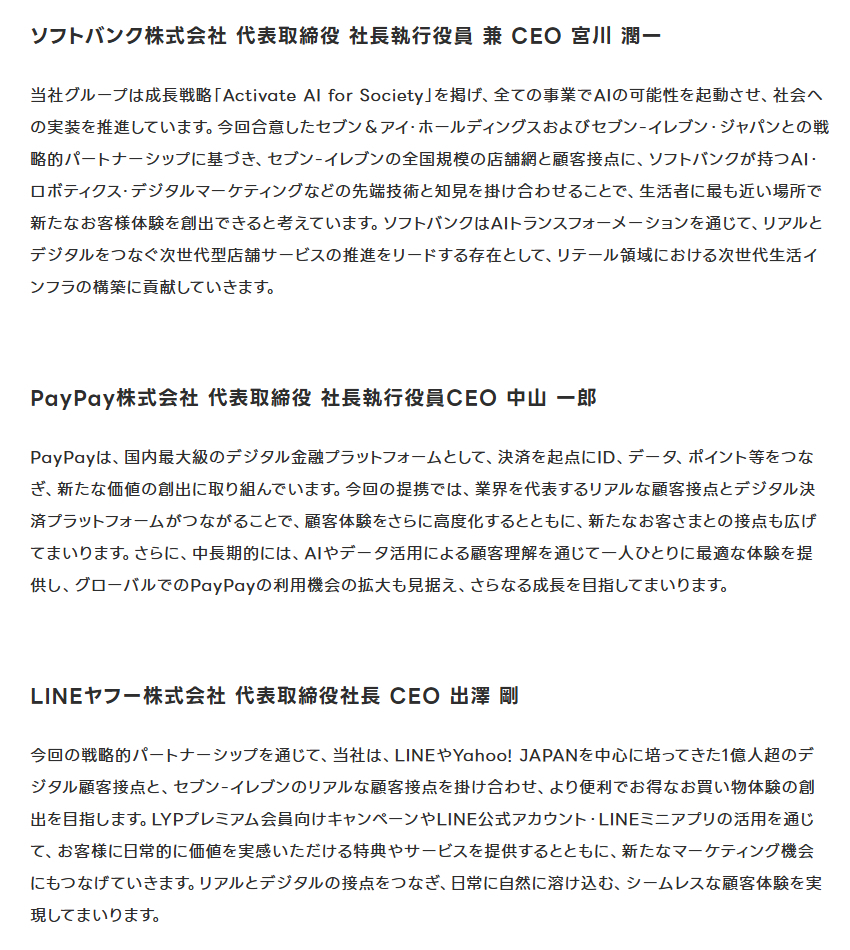 ソフトバンク株式会社 代表取締役 社長執行役員 兼 CEO 宮川 潤一

当社グループは成長戦略「Activate AI for Society」を掲げ、全ての事業でAIの可能性を起動させ、社会への実装を推進しています。今回合意したセブン＆アイ・ホールディングスおよびセブン-イレブン・ジャパンとの戦略的パートナーシップに基づき、セブン-イレブンの全国規模の店舗網と顧客接点に、ソフトバンクが持つAI・ロボティクス・デジタルマーケティングなどの先端技術と知見を掛け合わせることで、生活者に最も近い場所で新たなお客様体験を創出できると考えています。ソフトバンクはAIトランスフォーメーションを通じて、リアルとデジタルをつなぐ次世代型店舗サービスの推進をリードする存在として、リテール領域における次世代生活インフラの構築に貢献していきます。

PayPay株式会社 代表取締役 社長執行役員CEO 中山 一郎

PayPayは、国内最大級のデジタル金融プラットフォームとして、決済を起点にID、データ、ポイント等をつなぎ、新たな価値の創出に取り組んでいます。今回の提携では、業界を代表するリアルな顧客接点とデジタル決済プラットフォームがつながることで、顧客体験をさらに高度化するとともに、新たなお客さまとの接点も広げてまいります。さらに、中長期的には、AIやデータ活用による顧客理解を通じて一人ひとりに最適な体験を提供し、グローバルでのPayPayの利用機会の拡大も見据え、さらなる成長を目指してまいります。

LINEヤフー株式会社 代表取締役社長 CEO 出澤 剛

今回の戦略的パートナーシップを通じて、当社は、LINEやYahoo! JAPANを中心に培ってきた1億人超のデジタル顧客接点と、セブン-イレブンのリアルな顧客接点を掛け合わせ、より便利でお得なお買い物体験の創出を目指します。LYPプレミアム会員向けキャンペーンやLINE公式アカウント・LINEミニアプリの活用を通じて、お客様に日常的に価値を実感いただける特典やサービスを提供するとともに、新たなマーケティング機会にもつなげていきます。リアルとデジタルの接点をつなぎ、日常に自然に溶け込む、シームレスな顧客体験を実現してまいります。